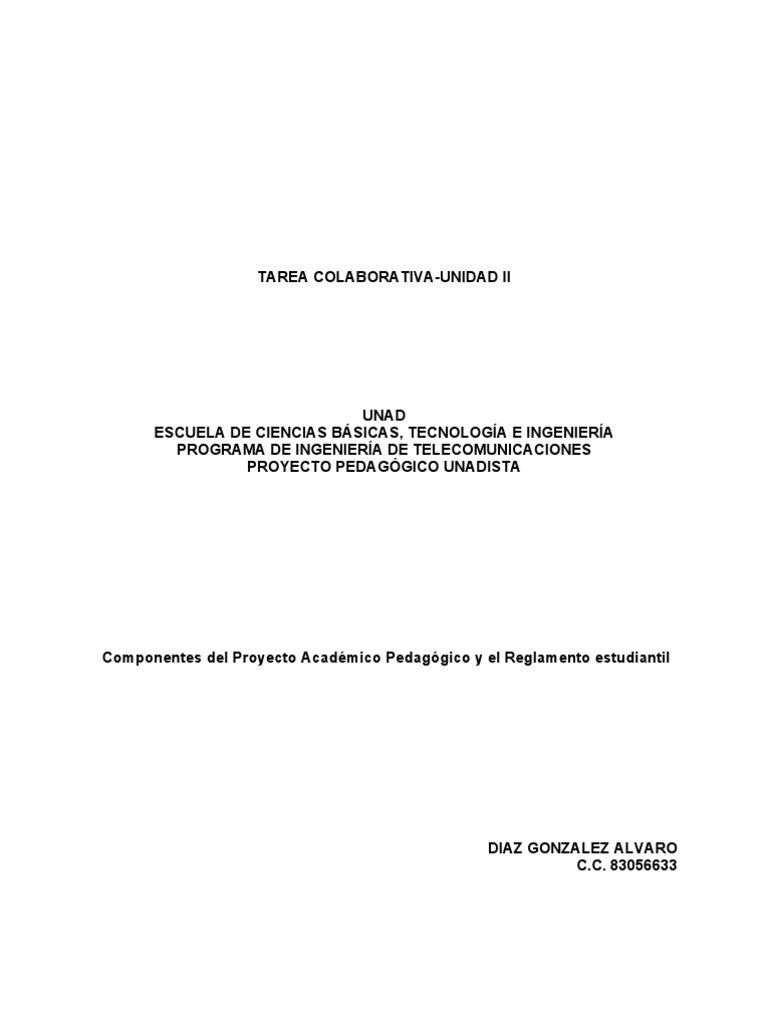 TAREA COLABORATIVA-UNIDAD II

UNAD
ESCUELA DE CIENCIAS BÁSICAS, TECNOLOGÍA E INGENIERÍA
PROGRAMA DE INGENIERÍA DE TELECOMUNICACIONES
PROYECTO PEDAGÓGICO UNADISTA

Componentes del Proyecto Académico Pedagógico y el Reglamento estudiantil

DIAZ GONZALEZ ALVARO
C.C. 83056633